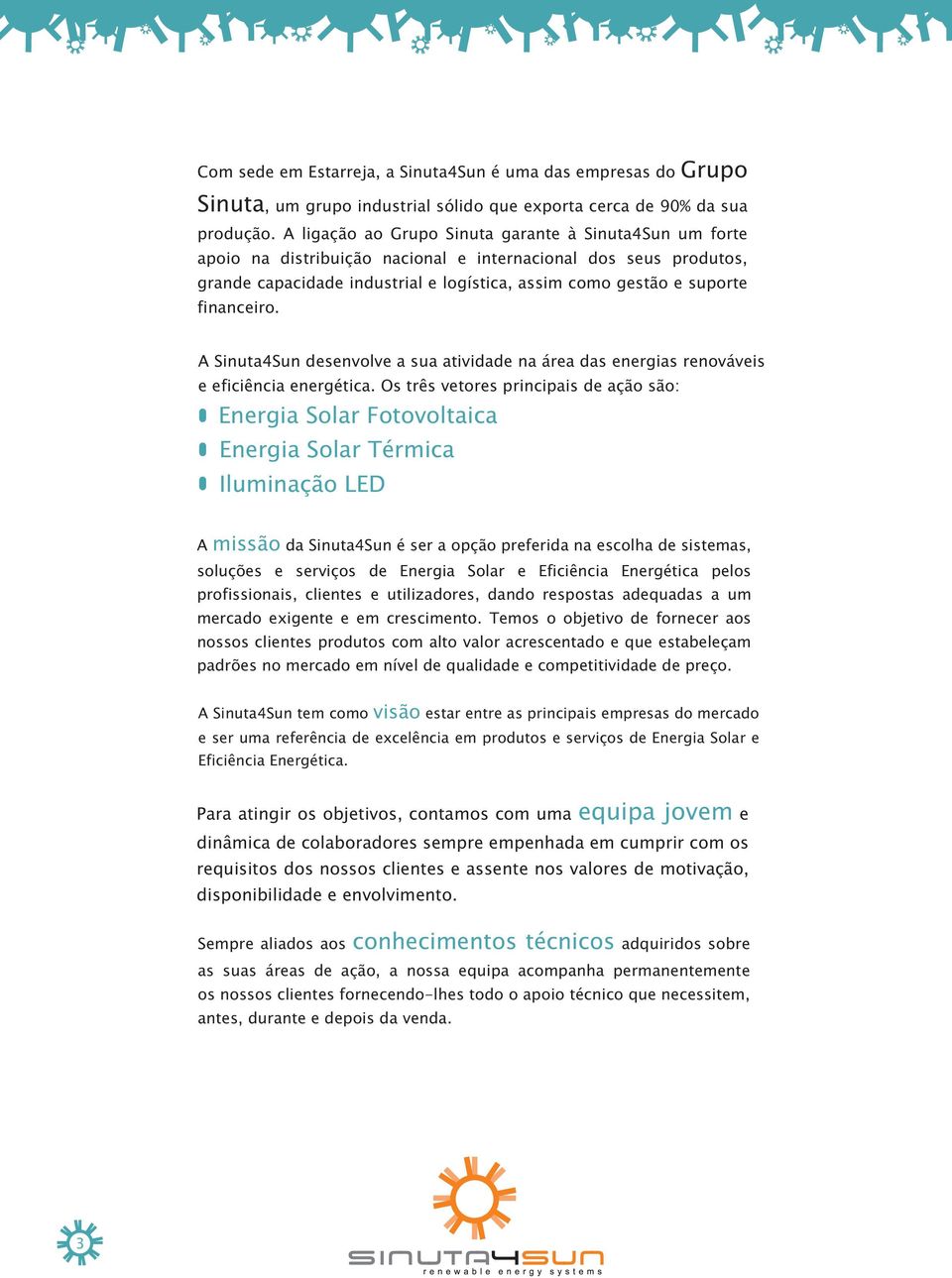 Com sede em Estarreja, a Sinuta4Sun é uma das empresas do Grupo Sinuta, um grupo industrial sólido que exporta cerca de 90% da sua produção. A ligação ao Grupo Sinuta garante à Sinuta4Sun um forte apoio na distribuição nacional e internacional dos seus produtos, grande capacidade industrial e logística, assim como gestão e suporte financeiro.

A Sinuta4Sun desenvolve a sua atividade na área das energias renováveis e eficiência energética. Os três vetores principais de ação são:

Energia Solar Fotovoltaica
Energia Solar Térmica
Iluminação LED

A missão da Sinuta4Sun é ser a opção preferida na escolha de sistemas, soluções e serviços de Energia Solar e Eficiência Energética pelos profissionais, clientes e utilizadores, dando respostas adequadas a um mercado exigente e em crescimento. Temos o objetivo de fornecer aos nossos clientes produtos com alto valor acrescentado e que estabeleçam padrões no mercado em nível de qualidade e competitividade de preço.

A Sinuta4Sun tem como visão estar entre as principais empresas do mercado e ser uma referência de excelência em produtos e serviços de Energia Solar e Eficiência Energética.

Para atingir os objetivos, contamos com uma equipa jovem e dinâmica de colaboradores sempre empenhada em cumprir com os requisitos dos nossos clientes e assente nos valores de motivação, disponibilidade e envolvimento.

Sempre aliados aos conhecimentos técnicos adquiridos sobre as suas áreas de ação, a nossa equipa acompanha permanentemente os nossos clientes fornecendo-lhes todo o apoio técnico que necessitem, antes, durante e depois da venda.

3

SINUTA4SUN
renewable energy systems